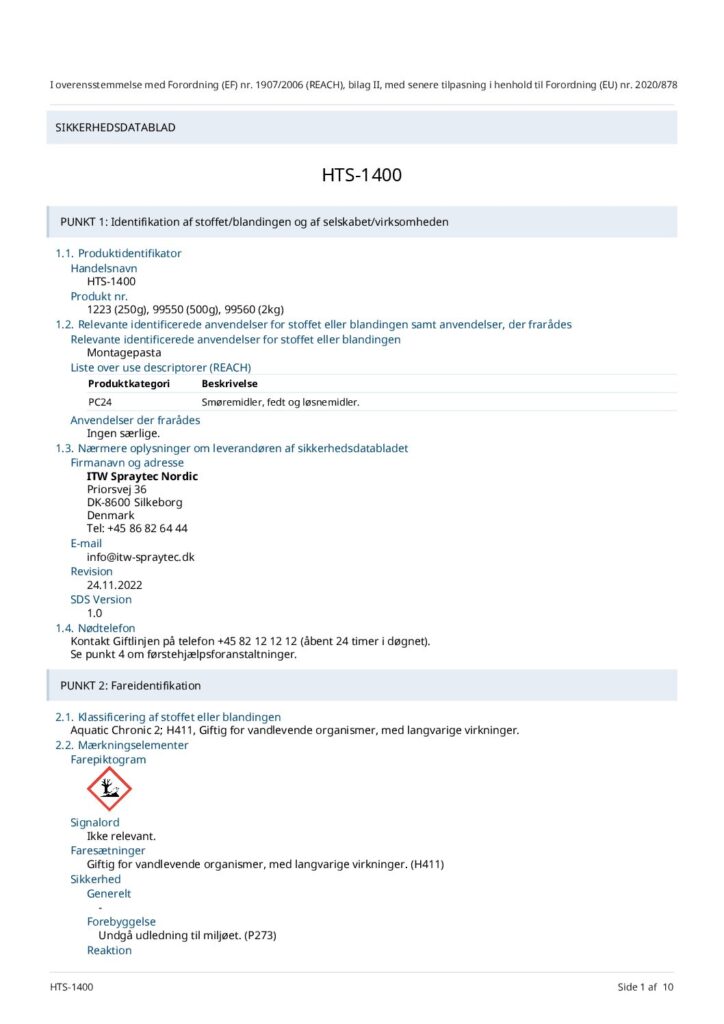 I overensstemmelse med Forordning (EF) nr. 1907/2006 (REACH), bilag II, med senere tilpasning i henhold til Forordning (EU) nr. 2020/878

SIKKERHEDSDATABLAD

HTS-1400

PUNKT 1: Identifikation af stoffet/blandingen og af selskabet/virksomheden

1.1. Produktidentifikator
Handelsnavn
HTS-1400
Produkt nr.
1223 (250g), 99550 (500g), 99560 (2kg)
1.2. Relevante identificerede anvendelser for stoffet eller blandingen samt anvendelser, der frarådes
Relevante identificerede anvendelser for stoffet eller blandingen
Montagepasta
Liste over use descriptorer (REACH)

| Produktkategori | Beskrivelse |
|---|---|
| PC24 | Smøremidler, fedt og løsnemidler. |

Anvendelser der frarådes
Ingen særlige.
1.3. Nærmere oplysninger om leverandøren af sikkerhedsdatabladet
Firmanavn og adresse
ITW Spraytec Nordic
Priorsvej 36
DK-8600 Silkeborg
Denmark
Tel: +45 86 82 64 44
E-mail
info@itw-spraytec.dk
Revision
24.11.2022
SDS Version
1.0
1.4. Nødtelefon
Kontakt Giftlinjen på telefon +45 82 12 12 12 (åbent 24 timer i døgnet).
Se punkt 4 om førstehjælpsforanstaltninger.

PUNKT 2: Fareidentifikation

2.1. Klassificering af stoffet eller blandingen
Aquatic Chronic 2; H411, Giftig for vandlevende organismer, med langvarige virkninger.
2.2. Mærkningselementer
Farepiktogram

Signalord
Ikke relevant.
Faresætninger
Giftig for vandlevende organismer, med langvarige virkninger. (H411)
Sikkerhed
Generelt
-
Forebyggelse
Undgå udledning til miljøet. (P273)
Reaktion

HTS-1400
Side 1 af 10